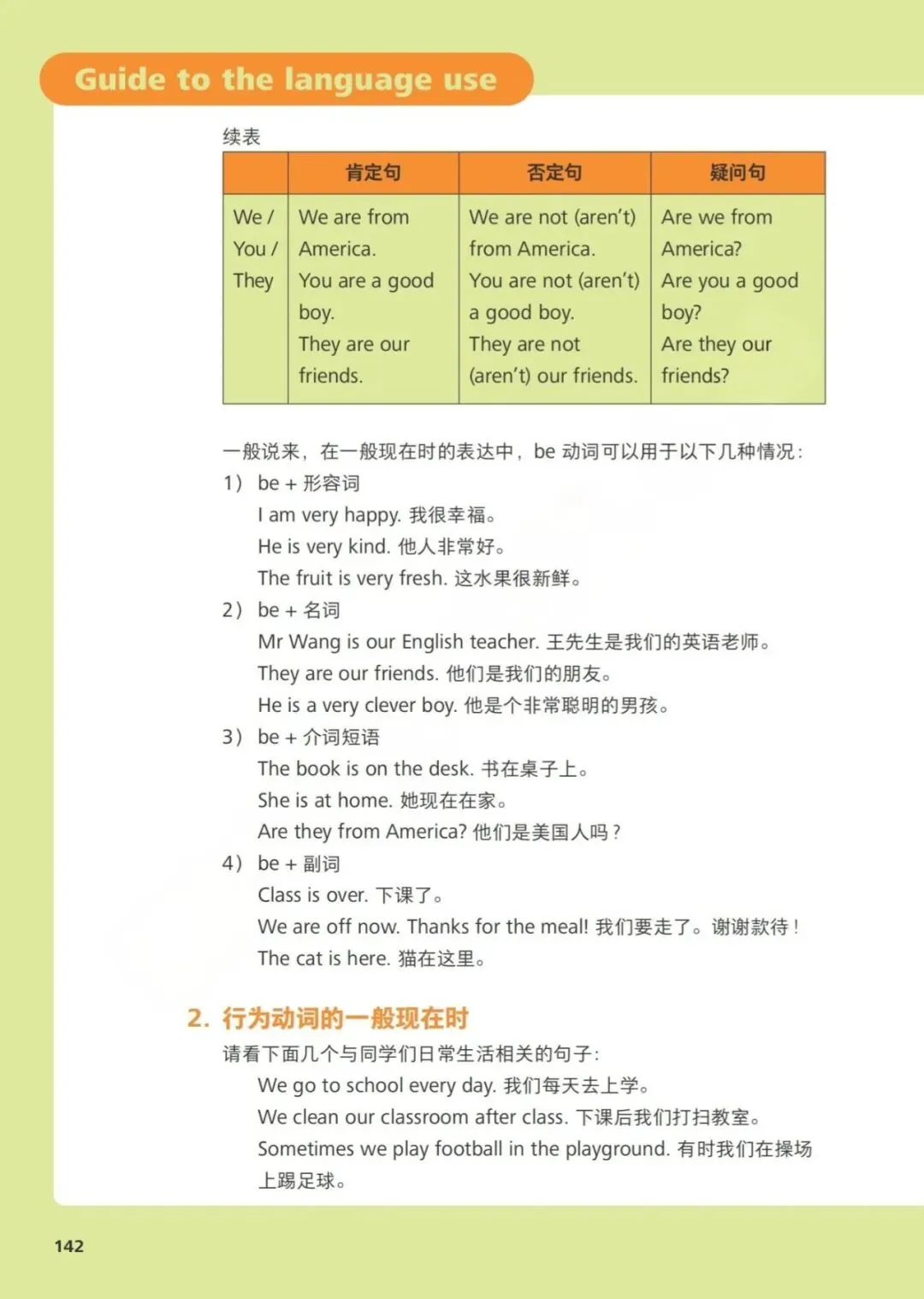 Guide to the language use

续表

| | 肯定句 | 否定句 | 疑问句 |
|---|---|---|---|
| We / You / They | We are from America. You are a good boy. They are our friends. | We are not (aren't) from America. You are not (aren't) a good boy. They are not (aren't) our friends. | Are we from America? Are you a good boy? Are they our friends? |

一般说来，在一般现在时的表达中，be 动词可以用于以下几种情况：

1） be + 形容词

I am very happy. 我很幸福。

He is very kind. 他人非常好。

The fruit is very fresh. 这水果很新鲜。

2） be + 名词

Mr Wang is our English teacher. 王先生是我们的英语老师。

They are our friends. 他们是我们的朋友。

He is a very clever boy. 他是个非常聪明的男孩。

3） be + 介词短语

The book is on the desk. 书在桌子上。

She is at home. 她现在在家。

Are they from America? 他们是美国人吗？

4） be + 副词

Class is over. 下课了。

We are off now. Thanks for the meal! 我们要走了。谢谢款待！

The cat is here. 猫在这里。

2. 行为动词的一般现在时

请看下面几个与同学们日常生活相关的句子：

We go to school every day. 我们每天去上学。

We clean our classroom after class. 下课后我们打扫教室。

Sometimes we play football in the playground. 有时我们在操场上踢足球。

142